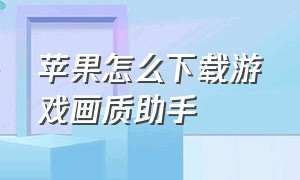 苹果怎么下载游戏画质助手